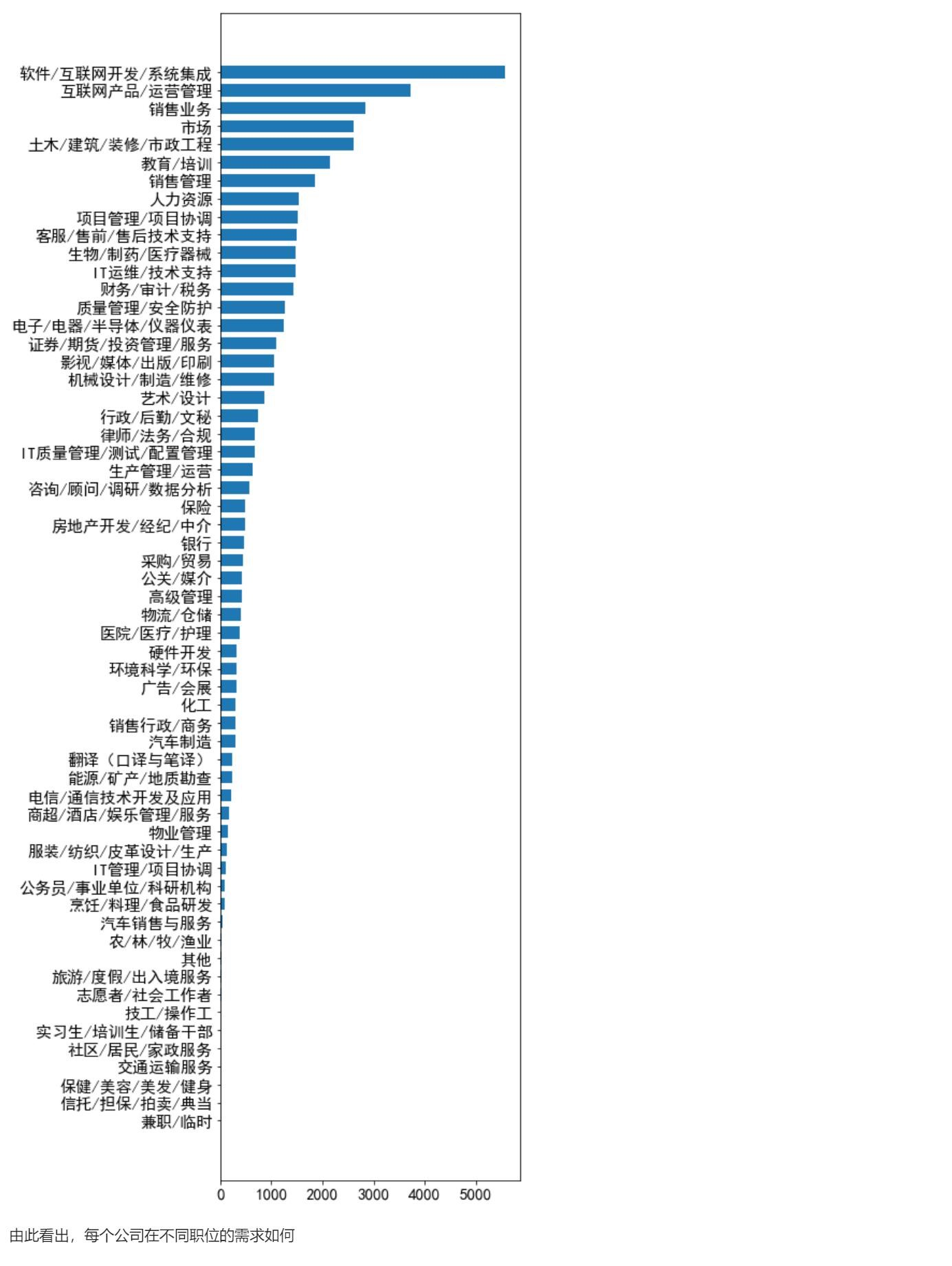 软件/互联网开发/系统集成
互联网产品/运营管理
销售业务
市场
土木/建筑/装修/市政工程
教育/培训
销售管理
人力资源
项目管理/项目协调
客服/售前/售后技术支持
生物/制药/医疗器械
IT运维/技术支持
财务/审计/税务
质量管理/安全防护
电子/电器/半导体/仪器仪表
证券/期货/投资管理/服务
影视/媒体/出版/印刷
机械设计/制造/维修
艺术/设计
行政/后勤/文秘
律师/法务/合规
IT质量管理/测试/配置管理
生产管理/运营
咨询/顾问/调研/数据分析
保险
房地产开发/经纪/中介
银行
采购/贸易
公关/媒介
高级管理
物流/仓储
医院/医疗/护理
硬件开发
环境科学/环保
广告/会展
化工
销售行政/商务
汽车制造
翻译（口译与笔译）
能源/矿产/地质勘查
电信/通信技术开发及应用
商超/酒店/娱乐管理/服务
物业管理
服装/纺织/皮革设计/生产
IT管理/项目协调
公务员/事业单位/科研机构
烹饪/料理/食品研发
汽车销售与服务
农/林/牧/渔业
其他
旅游/度假/出入境服务
志愿者/社会工作者
技工/操作工
实习生/培训生/储备干部
社区/居民/家政服务
交通运输服务
保健/美容/美发/健身
信托/担保/拍卖/典当
兼职/临时

0 1000 2000 3000 4000 5000

由此看出，每个公司在不同职位的需求如何